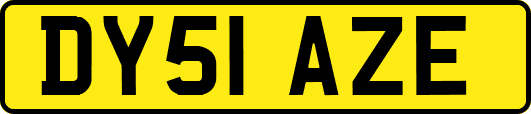 DY51 AZE